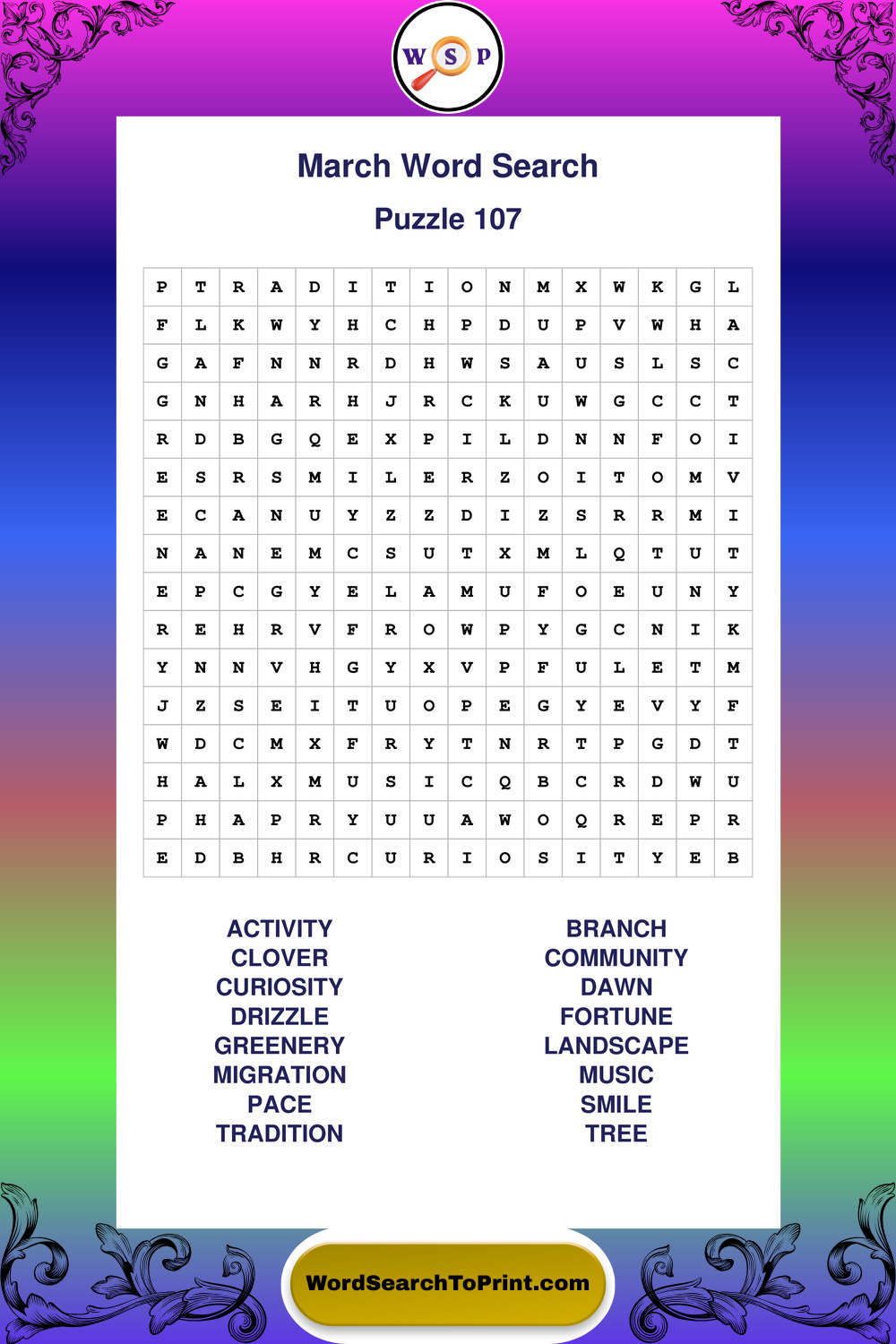 W S P

March Word Search

Puzzle 107

| P | T | R | A | D | I | T | I | O | N | M | X | W | K | G | L |
|---|---|---|---|---|---|---|---|---|---|---|---|---|---|---|---|
| F | L | K | W | Y | H | C | H | P | D | U | P | V | W | H | A |
| G | A | F | N | N | R | D | H | W | S | A | U | S | L | S | C |
| G | N | H | A | R | H | J | R | C | K | U | W | G | C | C | T |
| R | D | B | G | Q | E | X | P | I | L | D | N | N | F | O | I |
| E | S | R | S | M | I | L | E | R | Z | O | I | T | O | M | V |
| E | C | A | N | U | Y | Z | Z | D | I | Z | S | R | R | M | I |
| N | A | N | E | M | C | S | U | T | X | M | L | Q | T | U | T |
| E | P | C | G | Y | E | L | A | M | U | F | O | E | U | N | Y |
| R | E | H | R | V | F | R | O | W | P | Y | G | C | N | I | K |
| Y | N | N | V | H | G | Y | X | V | P | F | U | L | E | T | M |
| J | Z | S | E | I | T | U | O | P | E | G | Y | E | V | Y | F |
| W | D | C | M | X | F | R | Y | T | N | R | T | P | G | D | T |
| H | A | L | X | M | U | S | I | C | Q | B | C | R | D | W | U |
| P | H | A | P | R | Y | U | U | A | W | O | Q | R | E | P | R |
| E | D | B | H | R | C | U | R | I | O | S | I | T | Y | E | B |

ACTIVITY
CLOVER
CURIOSITY
DRIZZLE
GREENERY
MIGRATION
PACE
TRADITION

BRANCH
COMMUNITY
DAWN
FORTUNE
LANDSCAPE
MUSIC
SMILE
TREE

WordSearchToPrint.com